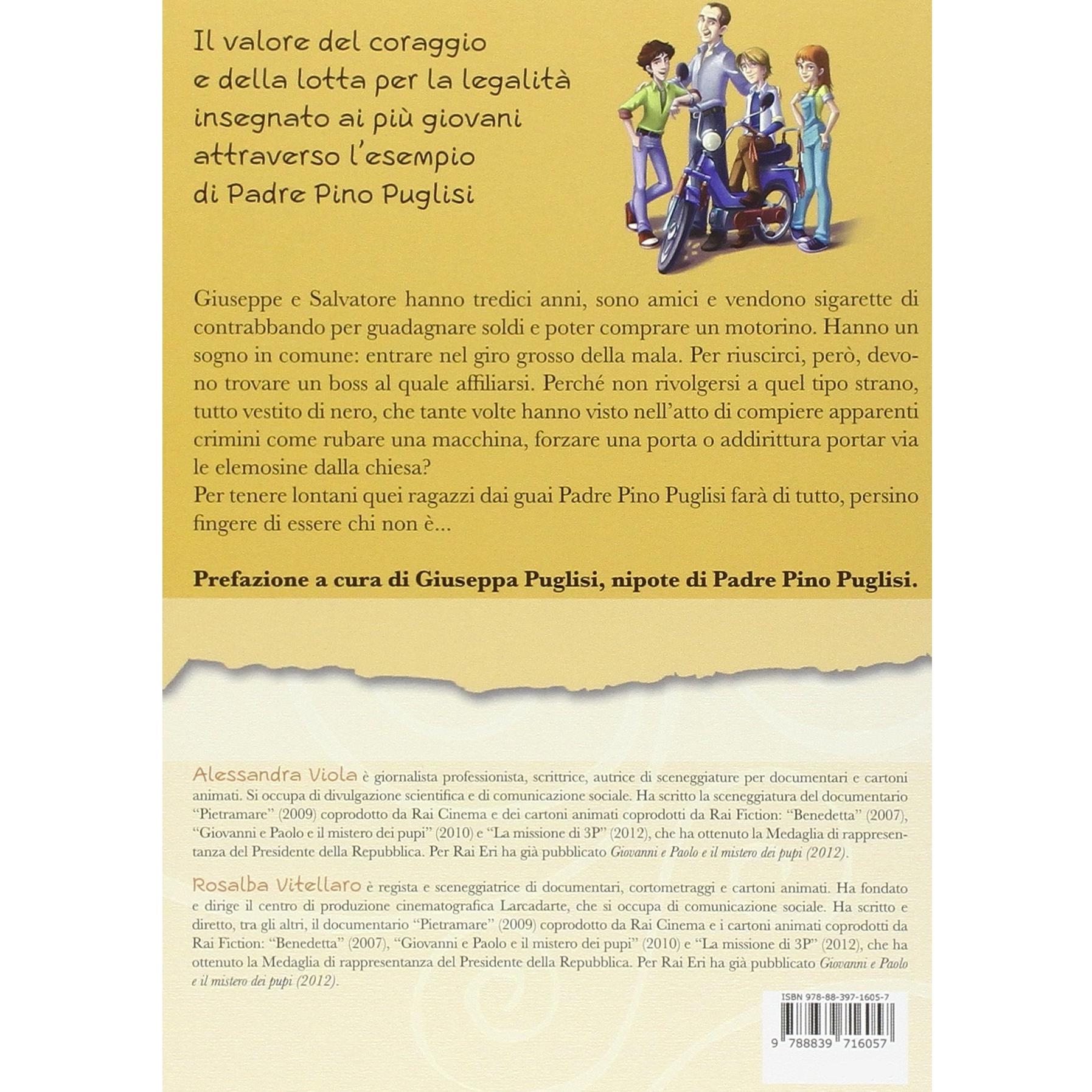 Il valore del coraggio
e della lotta per la legalità
insegnato ai più giovani
attraverso l'esempio
di Padre Pino Puglisi

Giuseppe e Salvatore hanno tredici anni, sono amici e vendono sigarette di contrabbando per guadagnare soldi e poter comprare un motorino. Hanno un sogno in comune: entrare nel giro grosso della mala. Per riuscirci, però, devono trovare un boss al quale affiliarsi. Perché non rivolgersi a quel tipo strano, tutto vestito di nero, che tante volte hanno visto nell'atto di compiere apparenti crimini come rubare una macchina, forzare una porta o addirittura portar via le elemosine dalla chiesa?
Per tenere lontani quei ragazzi dai guai Padre Pino Puglisi farà di tutto, persino fingere di essere chi non è...

Prefazione a cura di Giuseppa Puglisi, nipote di Padre Pino Puglisi.

Alessandra Viola è giornalista professionista, scrittrice, autrice di sceneggiature per documentari e cartoni animati. Si occupa di divulgazione scientifica e di comunicazione sociale. Ha scritto la sceneggiatura del documentario "Pietramare" (2009) coprodotto da Rai Cinema e dei cartoni animati coprodotti da Rai Fiction: "Benedetta" (2007), "Giovanni e Paolo e il mistero dei pupi" (2010) e "La missione di 3P" (2012), che ha ottenuto la Medaglia di rappresentanza del Presidente della Repubblica. Per Rai Eri ha già pubblicato Giovanni e Paolo e il mistero dei pupi (2012).

Rosalba Vitellaro è regista e sceneggiatrice di documentari, cortometraggi e cartoni animati. Ha fondato e dirige il centro di produzione cinematografica Larcadarte, che si occupa di comunicazione sociale. Ha scritto e diretto, tra gli altri, il documentario "Pietramare" (2009) coprodotto da Rai Cinema e i cartoni animati coprodotti da Rai Fiction: "Benedetta" (2007), "Giovanni e Paolo e il mistero dei pupi" (2010) e "La missione di 3P" (2012), che ha ottenuto la Medaglia di rappresentanza del Presidente della Repubblica. Per Rai Eri ha già pubblicato Giovanni e Paolo e il mistero dei pupi (2012).

ISBN 978-88-397-1605-7

9 788839 716057